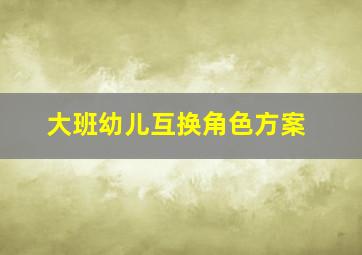 大班幼儿互换角色方案